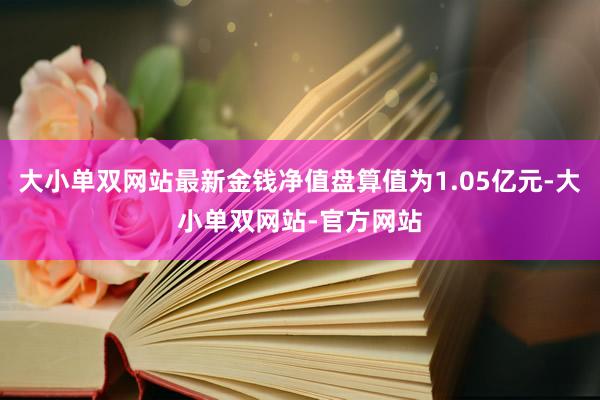 大小单双网站最新金钱净值盘算值为1.05亿元-大小单双网站-官方网站